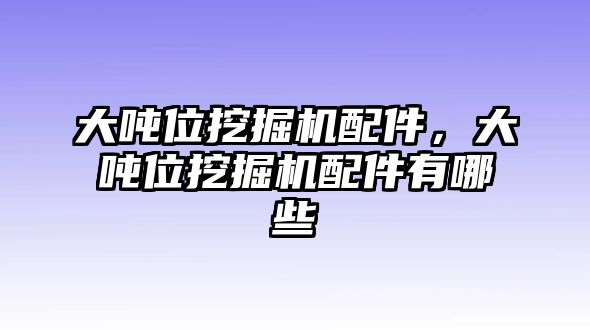 大吨位挖掘机配件，大吨位挖掘机配件有哪些